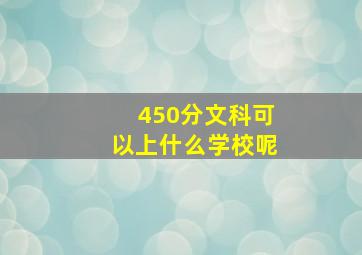 450分文科可以上什么学校呢